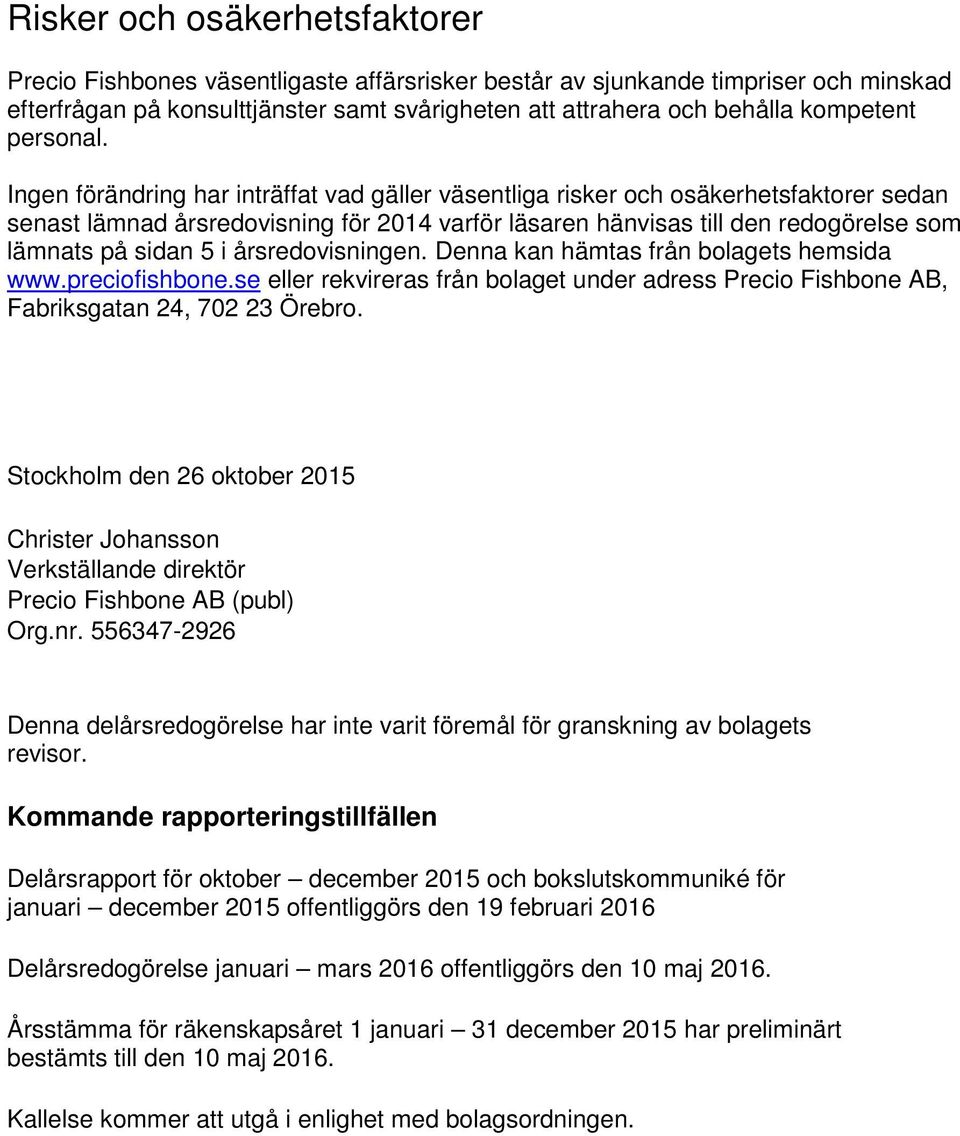 Risker och osäkerhetsfaktorer

Precio Fishbones väsentligaste affärsrisker består av sjunkande timpriser och minskad efterfrågan på konsulttjänster samt svårigheten att attrahera och behålla kompetent personal.

Ingen förändring har inträffat vad gäller väsentliga risker och osäkerhetsfaktorer sedan senast lämnad årsredovisning för 2014 varför läsaren hänvisas till den redogörelse som lämnats på sidan 5 i årsredovisningen. Denna kan hämtas från bolagets hemsida www.preciofishbone.se eller rekvireras från bolaget under adress Precio Fishbone AB, Fabriksgatan 24, 702 23 Örebro.

Stockholm den 26 oktober 2015

Christer Johansson
Verkställande direktör
Precio Fishbone AB (publ)
Org.nr. 556347-2926

Denna delårsredogörelse har inte varit föremål för granskning av bolagets revisor.

Kommande rapporteringstillfällen

Delårsrapport för oktober – december 2015 och bokslutskommuniké för januari – december 2015 offentliggörs den 19 februari 2016

Delårsredogörelse januari – mars 2016 offentliggörs den 10 maj 2016.

Årsstämma för räkenskapsåret 1 januari – 31 december 2015 har preliminärt bestämts till den 10 maj 2016.

Kallelse kommer att utgå i enlighet med bolagsordningen.